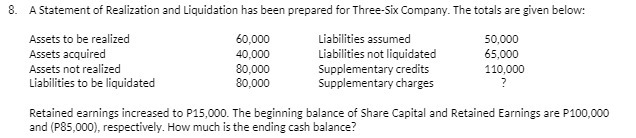 8. A Statement of Realization and Liquidation has been prepared for Three-Six Company. The totals are given below:

| | | | |
|---|---|---|---|
| Assets to be realized | 60,000 | Liabilities assumed | 50,000 |
| Assets acquired | 40,000 | Liabilities not liquidated | 65,000 |
| Assets not realized | 80,000 | Supplementary credits | 110,000 |
| Liabilities to be liquidated | 80,000 | Supplementary charges | ? |

Retained earnings increased to P15,000. The beginning balance of Share Capital and Retained Earnings are P100,000 and (P85,000), respectively. How much is the ending cash balance?